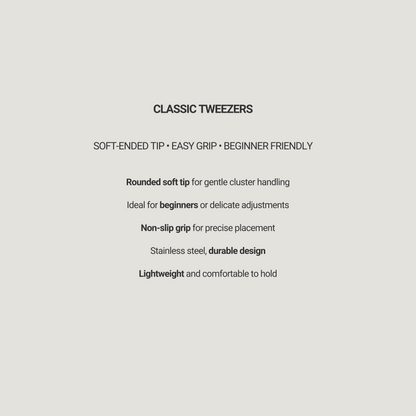 CLASSIC TWEEZERS

SOFT-ENDED TIP • EASY GRIP • BEGINNER FRIENDLY

Rounded soft tip for gentle cluster handling

Ideal for beginners or delicate adjustments

Non-slip grip for precise placement

Stainless steel, durable design

Lightweight and comfortable to hold